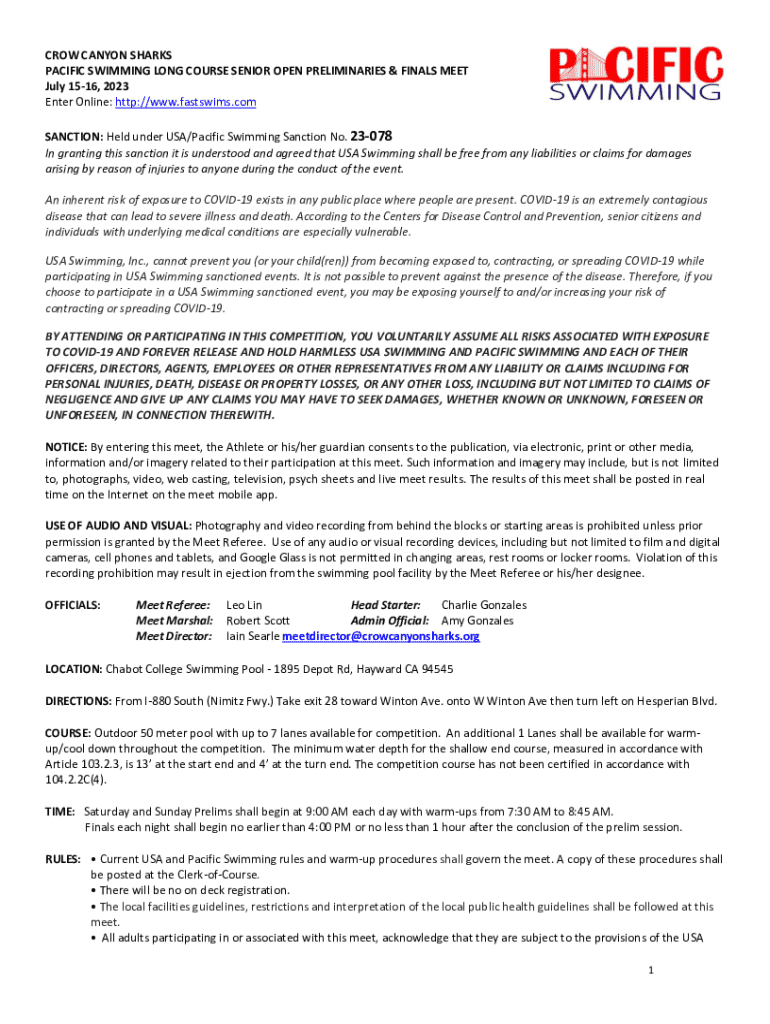 CROW CANYON SHARKS
PACIFIC SWIMMING LONG COURSE SENIOR OPEN PRELIMINARIES & FINALS MEET
July 15-16, 2023
Enter Online: http://www.fastswims.com

PACIFIC SWIMMING

SANCTION: Held under USA/Pacific Swimming Sanction No. 23-078
In granting this sanction it is understood and agreed that USA Swimming shall be free from any liabilities or claims for damages arising by reason of injuries to anyone during the conduct of the event.

An inherent risk of exposure to COVID-19 exists in any public place where people are present. COVID-19 is an extremely contagious disease that can lead to severe illness and death. According to the Centers for Disease Control and Prevention, senior citizens and individuals with underlying medical conditions are especially vulnerable.

USA Swimming, Inc., cannot prevent you (or your child(ren)) from becoming exposed to, contracting, or spreading COVID-19 while participating in USA Swimming sanctioned events. It is not possible to prevent against the presence of the disease. Therefore, if you choose to participate in a USA Swimming sanctioned event, you may be exposing yourself to and/or increasing your risk of contracting or spreading COVID-19.

BY ATTENDING OR PARTICIPATING IN THIS COMPETITION, YOU VOLUNTARILY ASSUME ALL RISKS ASSOCIATED WITH EXPOSURE TO COVID-19 AND FOREVER RELEASE AND HOLD HARMLESS USA SWIMMING AND PACIFIC SWIMMING AND EACH OF THEIR OFFICERS, DIRECTORS, AGENTS, EMPLOYEES OR OTHER REPRESENTATIVES FROM ANY LIABILITY OR CLAIMS INCLUDING FOR PERSONAL INJURIES, DEATH, DISEASE OR PROPERTY LOSSES, OR ANY OTHER LOSS, INCLUDING BUT NOT LIMITED TO CLAIMS OF NEGLIGENCE AND GIVE UP ANY CLAIMS YOU MAY HAVE TO SEEK DAMAGES, WHETHER KNOWN OR UNKNOWN, FORESEEN OR UNFORESEEN, IN CONNECTION THEREWITH.

NOTICE: By entering this meet, the Athlete or his/her guardian consents to the publication, via electronic, print or other media, information and/or imagery related to their participation at this meet. Such information and imagery may include, but is not limited to, photographs, video, web casting, television, psych sheets and live meet results. The results of this meet shall be posted in real time on the Internet on the meet mobile app.

USE OF AUDIO AND VISUAL: Photography and video recording from behind the blocks or starting areas is prohibited unless prior permission is granted by the Meet Referee. Use of any audio or visual recording devices, including but not limited to film and digital cameras, cell phones and tablets, and Google Glass is not permitted in changing areas, rest rooms or locker rooms. Violation of this recording prohibition may result in ejection from the swimming pool facility by the Meet Referee or his/her designee.

OFFICIALS: Meet Referee: Leo Lin Head Starter: Charlie Gonzales
Meet Marshal: Robert Scott Admin Official: Amy Gonzales
Meet Director: Iain Searle meetdirector@crowcanyonsharks.org

LOCATION: Chabot College Swimming Pool - 1895 Depot Rd, Hayward CA 94545

DIRECTIONS: From I-880 South (Nimitz Fwy.) Take exit 28 toward Winton Ave. onto W Winton Ave then turn left on Hesperian Blvd.

COURSE: Outdoor 50 meter pool with up to 7 lanes available for competition. An additional 1 Lanes shall be available for warm-up/cool down throughout the competition. The minimum water depth for the shallow end course, measured in accordance with Article 103.2.3, is 13' at the start end and 4' at the turn end. The competition course has not been certified in accordance with 104.2.2C(4).

TIME: Saturday and Sunday Prelims shall begin at 9:00 AM each day with warm-ups from 7:30 AM to 8:45 AM.
Finals each night shall begin no earlier than 4:00 PM or no less than 1 hour after the conclusion of the prelim session.

RULES: • Current USA and Pacific Swimming rules and warm-up procedures shall govern the meet. A copy of these procedures shall be posted at the Clerk-of-Course.
• There will be no on deck registration.
• The local facilities guidelines, restrictions and interpretation of the local public health guidelines shall be followed at this meet.
• All adults participating in or associated with this meet, acknowledge that they are subject to the provisions of the USA

1